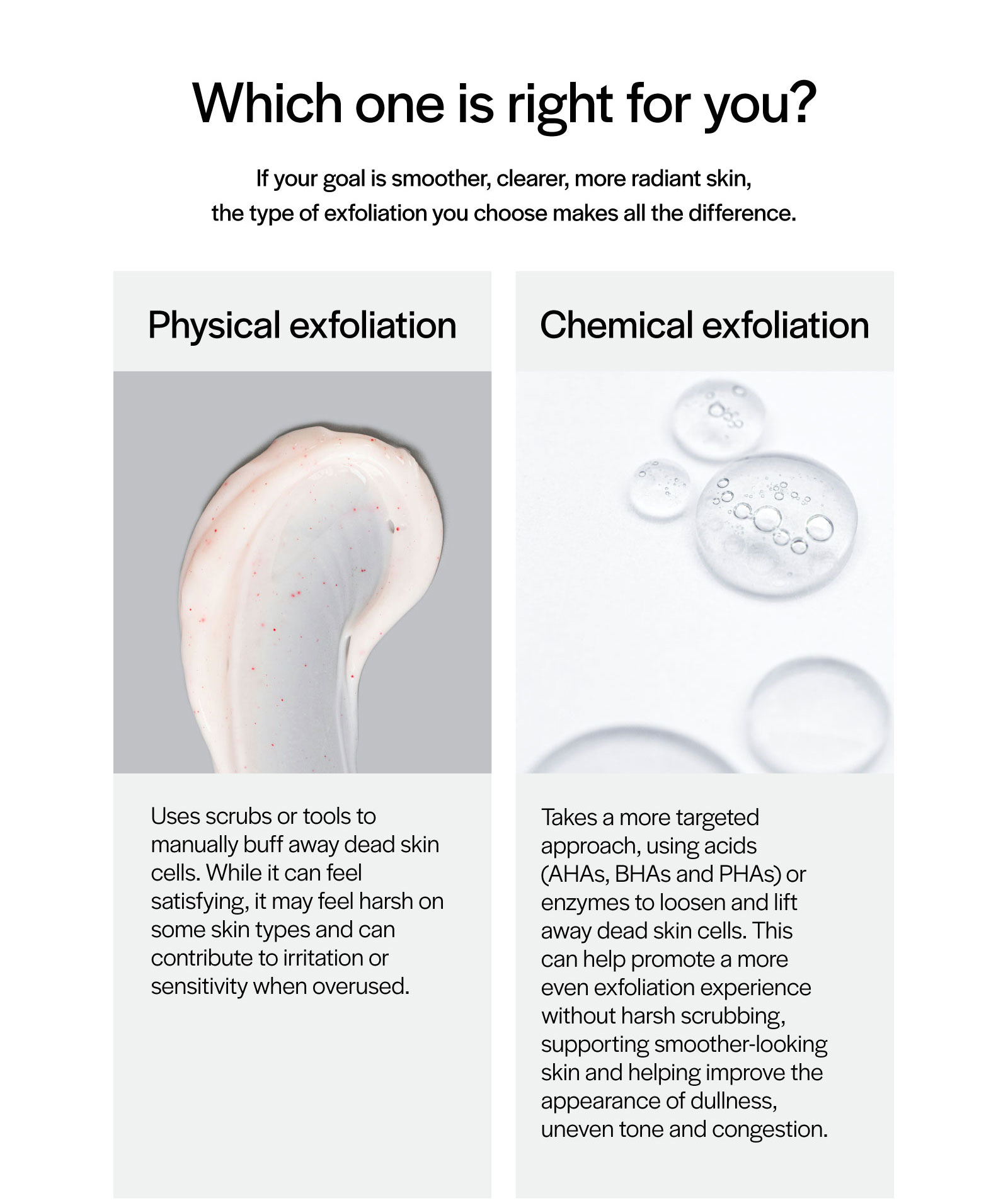 Which one is right for you?

If your goal is smoother, clearer, more radiant skin, the type of exfoliation you choose makes all the difference.

Physical exfoliation

Uses scrubs or tools to manually buff away dead skin cells. While it can feel satisfying, it may feel harsh on some skin types and can contribute to irritation or sensitivity when overused.

Chemical exfoliation

Takes a more targeted approach, using acids (AHAs, BHAs and PHAs) or enzymes to loosen and lift away dead skin cells. This can help promote a more even exfoliation experience without harsh scrubbing, supporting smoother-looking skin and helping improve the appearance of dullness, uneven tone and congestion.